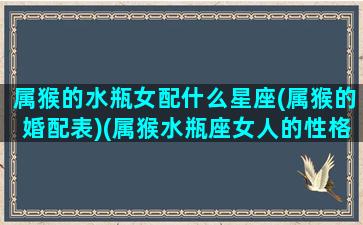 属猴的水瓶女配什么星座(属猴的婚配表)(属猴水瓶座女人的性格